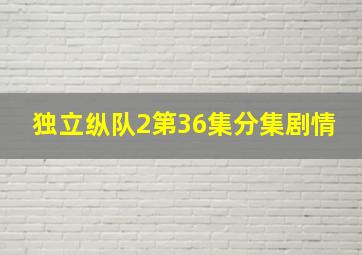 独立纵队2第36集分集剧情